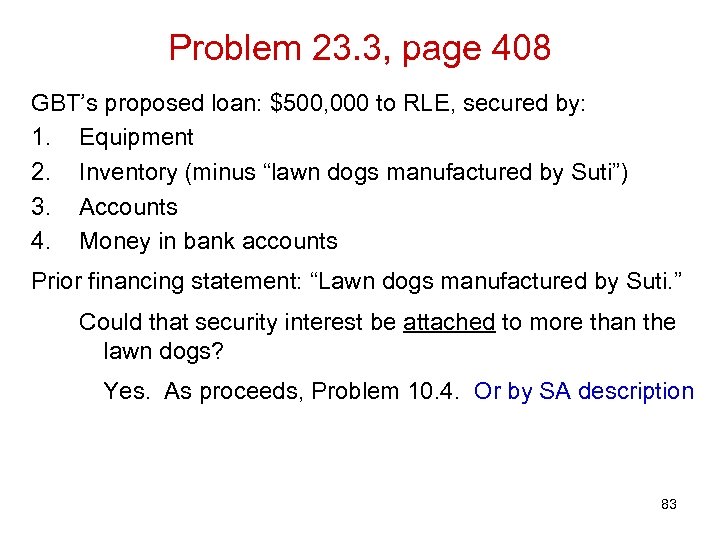 Problem 23.3, page 408

GBT's proposed loan: \$500,000 to RLE, secured by:
1. Equipment
2. Inventory (minus "lawn dogs manufactured by Suti")
3. Accounts
4. Money in bank accounts

Prior financing statement: "Lawn dogs manufactured by Suti."

Could that security interest be attached to more than the lawn dogs?

Yes. As proceeds, Problem 10.4. Or by SA description

83